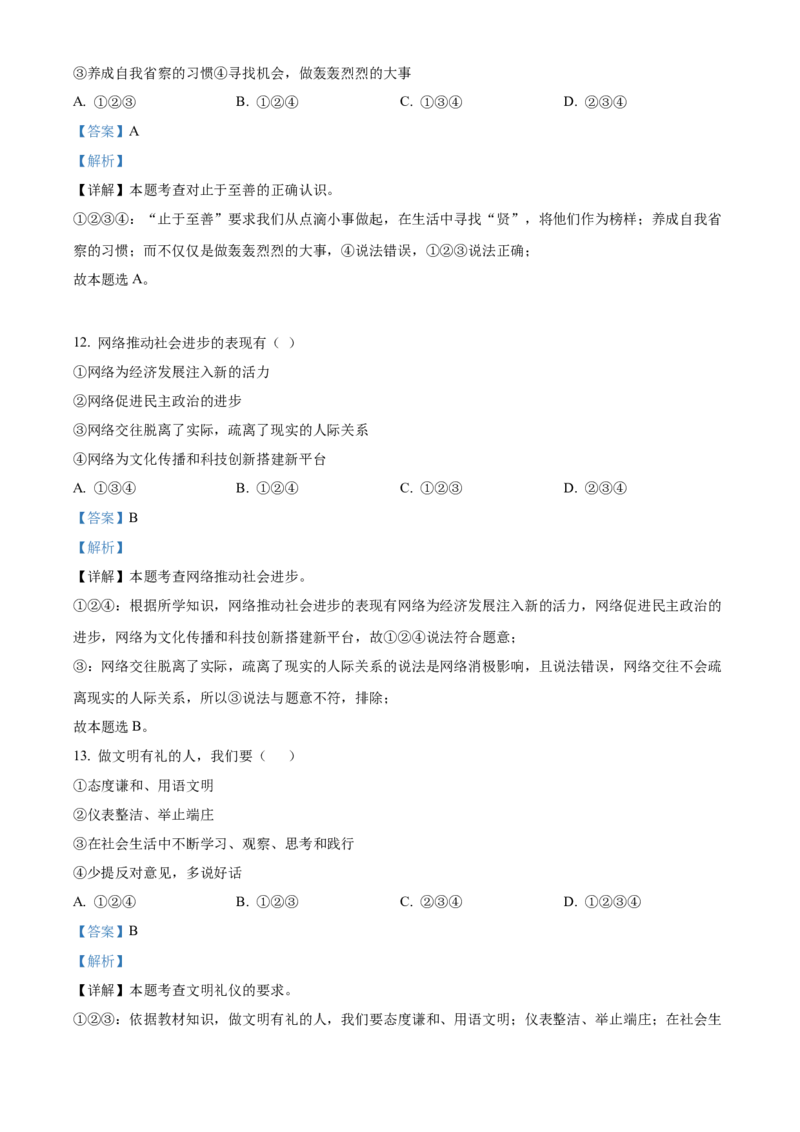 ③养成自我省察的习惯④寻找机会，做轰轰烈烈的大事

A. ①②③　　B. ①②④　　C. ①③④　　D. ②③④

【答案】A

【解析】

【详解】本题考查对止于至善的正确认识。

①②③④：“止于至善”要求我们从点滴小事做起，在生活中寻找“贤”，将他们作为榜样；养成自我省察的习惯；而不仅仅是做轰轰烈烈的大事，④说法错误，①②③说法正确；

故本题选 A。

12. 网络推动社会进步的表现有（ ）

①网络为经济发展注入新的活力

②网络促进民主政治的进步

③网络交往脱离了实际，疏离了现实的人际关系

④网络为文化传播和科技创新搭建新平台

A. ①③④　　B. ①②④　　C. ①②③　　D. ②③④

【答案】B

【解析】

【详解】本题考查网络推动社会进步。

①②④：根据所学知识，网络推动社会进步的表现有网络为经济发展注入新的活力，网络促进民主政治的进步，网络为文化传播和科技创新搭建新平台，故①②④说法符合题意；

③：网络交往脱离了实际，疏离了现实的人际关系的说法是网络消极影响，且说法错误，网络交往不会疏离现实的人际关系，所以③说法与题意不符，排除；

故本题选 B。

13. 做文明有礼的人，我们要（　）

①态度谦和、用语文明

②仪表整洁、举止端庄

③在社会生活中不断学习、观察、思考和践行

④少提反对意见，多说好话

A. ①②④　　B. ①②③　　C. ②③④　　D. ①②③④

【答案】B

【解析】

【详解】本题考查文明礼仪的要求。

①②③：依据教材知识，做文明有礼的人，我们要态度谦和、用语文明；仪表整洁、举止端庄；在社会生